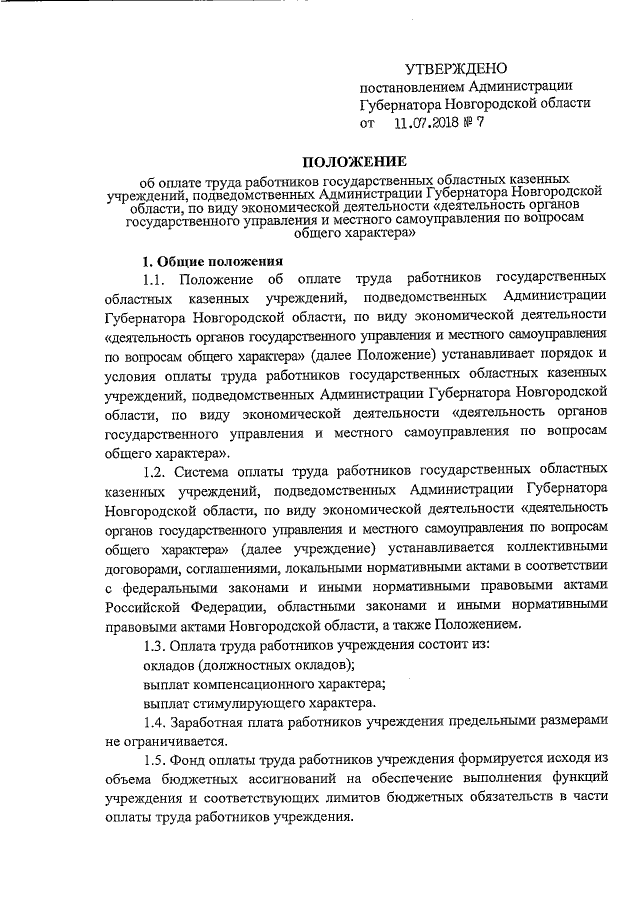 УТВЕРЖДЕНО
постановлением Администрации Губернатора Новгородской области
от 11.07.2018 № 7

ПОЛОЖЕНИЕ

об оплате труда работников государственных областных казенных учреждений, подведомственных Администрации Губернатора Новгородской области, по виду экономической деятельности «деятельность органов государственного управления и местного самоуправления по вопросам общего характера»

1. Общие положения

1.1. Положение об оплате труда работников государственных областных казенных учреждений, подведомственных Администрации Губернатора Новгородской области, по виду экономической деятельности «деятельность органов государственного управления и местного самоуправления по вопросам общего характера» (далее Положение) устанавливает порядок и условия оплаты труда работников государственных областных казенных учреждений, подведомственных Администрации Губернатора Новгородской области, по виду экономической деятельности «деятельность органов государственного управления и местного самоуправления по вопросам общего характера».

1.2. Система оплаты труда работников государственных областных казенных учреждений, подведомственных Администрации Губернатора Новгородской области, по виду экономической деятельности «деятельность органов государственного управления и местного самоуправления по вопросам общего характера» (далее учреждение) устанавливается коллективными договорами, соглашениями, локальными нормативными актами в соответствии с федеральными законами и иными нормативными правовыми актами Российской Федерации, областными законами и иными нормативными правовыми актами Новгородской области, а также Положением.

1.3. Оплата труда работников учреждения состоит из:
окладов (должностных окладов);
выплат компенсационного характера;
выплат стимулирующего характера.

1.4. Заработная плата работников учреждения предельными размерами не ограничивается.

1.5. Фонд оплаты труда работников учреждения формируется исходя из объема бюджетных ассигнований на обеспечение выполнения функций учреждения и соответствующих лимитов бюджетных обязательств в части оплаты труда работников учреждения.